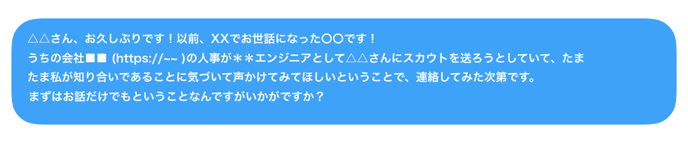 △△さん、お久しぶりです！以前、XXでお世話になった〇〇です！
うちの会社■■ (https://~~ )の人事が＊＊エンジニアとして△△さんにスカウトを送ろうとしていて、たまたま私が知り合いであることに気づいて声かけてみてほしいということで、連絡してみた次第です。
まずはお話だけでもということなんですがいかがですか？